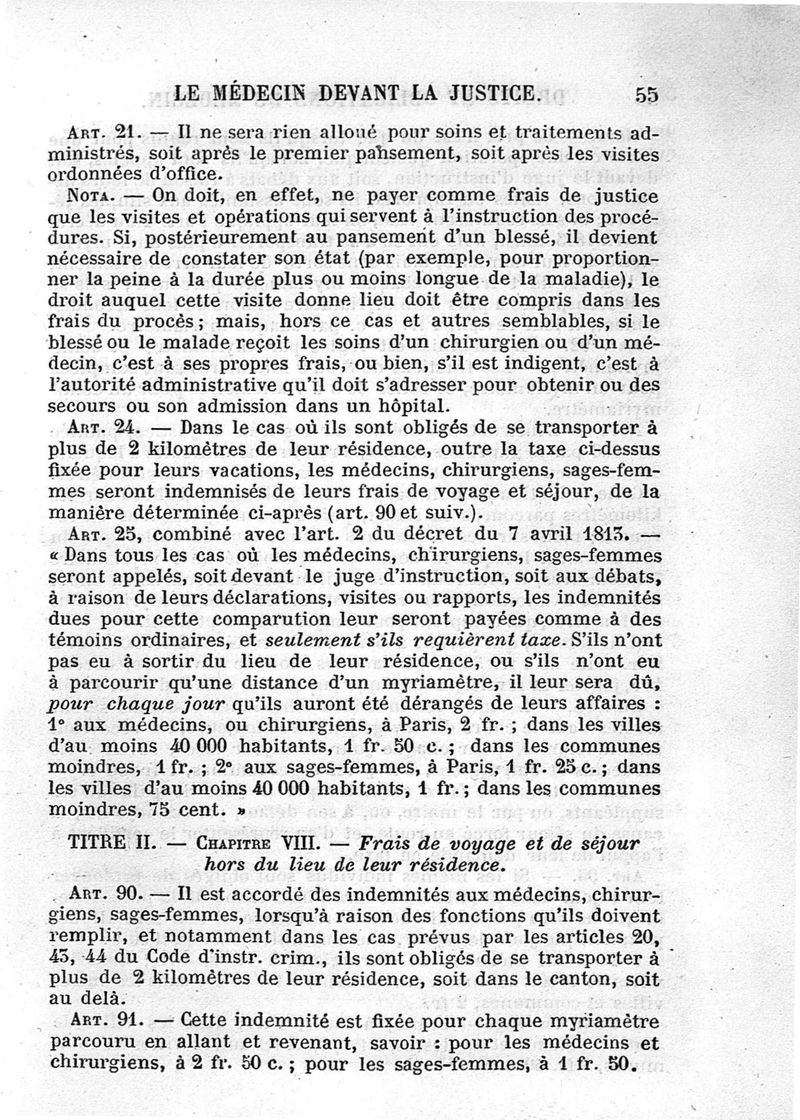 LE MÉDECIN DEVANT LA JUSTICE. 55

Art. 21. — Il ne sera rien alloué pour soins et traitements administrés, soit après le premier pansement, soit après les visites ordonnées d'office.

Nota. — On doit, en effet, ne payer comme frais de justice que les visites et opérations qui servent à l'instruction des procédures. Si, postérieurement au pansement d'un blessé, il devient nécessaire de constater son état (par exemple, pour proportionner la peine à la durée plus ou moins longue de la maladie), le droit auquel cette visite donne lieu doit être compris dans les frais du procès ; mais, hors ce cas et autres semblables, si le blessé ou le malade reçoit les soins d'un chirurgien ou d'un médecin, c'est à ses propres frais, ou bien, s'il est indigent, c'est à l'autorité administrative qu'il doit s'adresser pour obtenir ou des secours ou son admission dans un hôpital.

Art. 24. — Dans le cas où ils sont obligés de se transporter à plus de 2 kilomètres de leur résidence, outre la taxe ci-dessus fixée pour leurs vacations, les médecins, chirurgiens, sages-femmes seront indemnisés de leurs frais de voyage et séjour, de la manière déterminée ci-après (art. 90 et suiv.).

Art. 25, combiné avec l'art. 2 du décret du 7 avril 1813. — « Dans tous les cas où les médecins, chirurgiens, sages-femmes seront appelés, soit devant le juge d'instruction, soit aux débats, à raison de leurs déclarations, visites ou rapports, les indemnités dues pour cette comparution leur seront payées comme à des témoins ordinaires, et seulement s'ils requièrent taxe. S'ils n'ont pas eu à sortir du lieu de leur résidence, ou s'ils n'ont eu à parcourir qu'une distance d'un myriamètre, il leur sera dû, pour chaque jour qu'ils auront été dérangés de leurs affaires : 1° aux médecins, ou chirurgiens, à Paris, 2 fr. ; dans les villes d'au moins 40 000 habitants, 1 fr. 50 c. ; dans les communes moindres, 1 fr. ; 2° aux sages-femmes, à Paris, 1 fr. 25 c. ; dans les villes d'au moins 40 000 habitants, 1 fr. ; dans les communes moindres, 75 cent. »

TITRE II. — Chapitre VIII. — Frais de voyage et de séjour hors du lieu de leur résidence.

Art. 90. — Il est accordé des indemnités aux médecins, chirurgiens, sages-femmes, lorsqu'à raison des fonctions qu'ils doivent remplir, et notamment dans les cas prévus par les articles 20, 43, 44 du Code d'instr. crim., ils sont obligés de se transporter à plus de 2 kilomètres de leur résidence, soit dans le canton, soit au delà.

Art. 91. — Cette indemnité est fixée pour chaque myriamètre parcouru en allant et revenant, savoir : pour les médecins et chirurgiens, à 2 fr. 50 c. ; pour les sages-femmes, à 1 fr. 50.